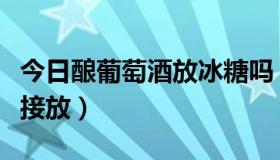 今日酿葡萄酒放冰糖吗

接放）